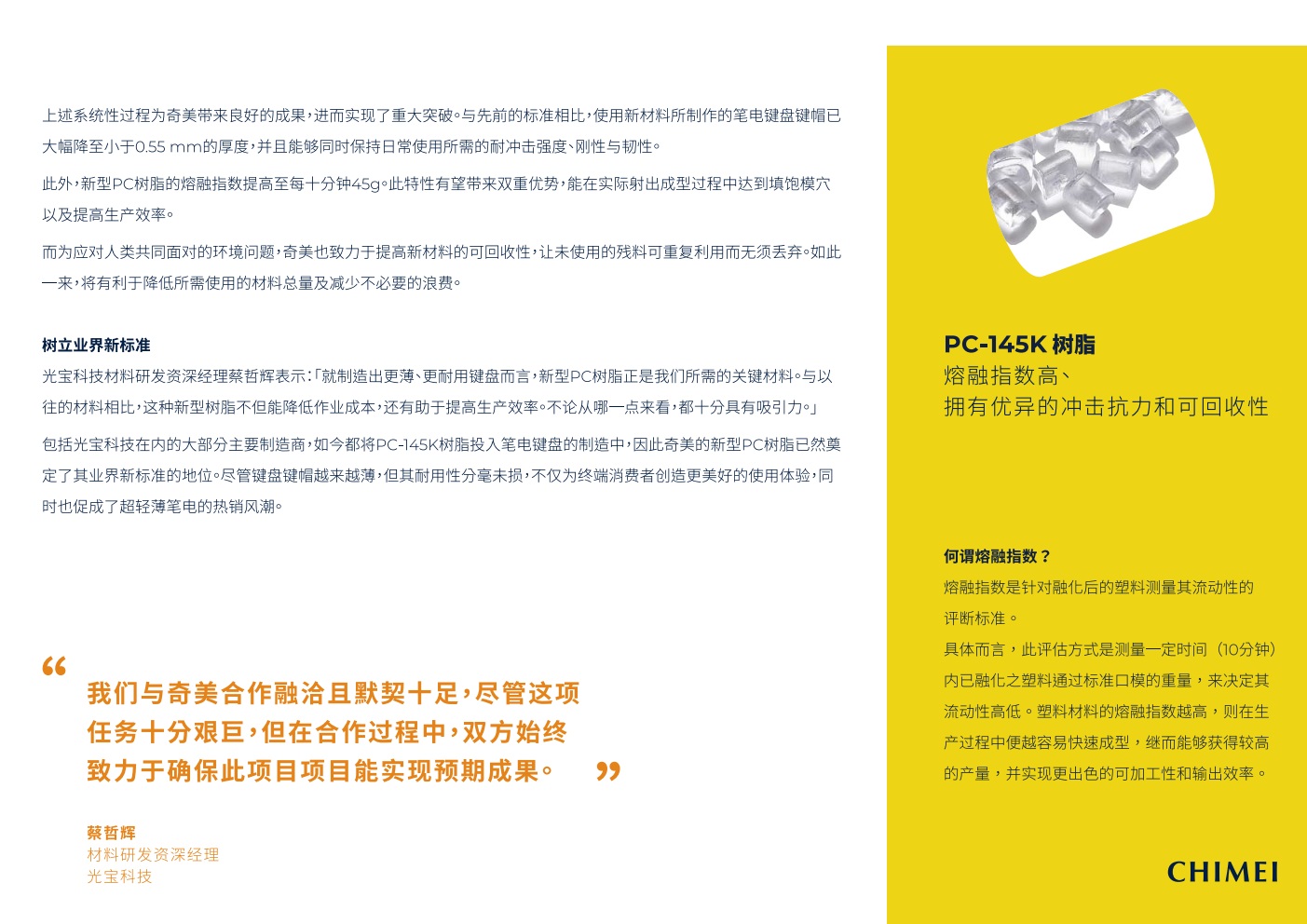 上述系统性过程为奇美带来良好的成果，进而实现了重大突破。与先前的标准相比，使用新材料所制作的笔电键盘键帽已大幅降至小于0.55 mm的厚度，并且能够同时保持日常使用所需的耐冲击强度、刚性与韧性。

此外，新型PC树脂的熔融指数提高至每十分钟45g。此特性有望带来双重优势，能在实际射出成型过程中达到填饱模穴以及提高生产效率。

而为应对人类共同面对的环境问题，奇美也致力于提高新材料的可回收性，让未使用的残料可重复利用而无须丢弃。如此一来，将有利于降低所需使用的材料总量及减少不必要的浪费。

树立业界新标准

光宝科技材料研发资深经理蔡哲辉表示：「就制造出更薄、更耐用键盘而言，新型PC树脂正是我们所需的关键材料。与以往的材料相比，这种新型树脂不但能降低作业成本，还有助于提高生产效率。不论从哪一点来看，都十分具有吸引力。」

包括光宝科技在内的大部分主要制造商，如今都将PC-145K树脂投入笔电键盘的制造中，因此奇美的新型PC树脂已然奠定了其业界新标准的地位。尽管键盘键帽越来越薄，但其耐用性分毫未损，不仅为终端消费者创造更美好的使用体验，同时也促成了超轻薄笔电的热销风潮。

“ 我们与奇美合作融洽且默契十足，尽管这项任务十分艰巨，但在合作过程中，双方始终致力于确保此项目项目能实现预期成果。 ”

蔡哲辉
材料研发资深经理
光宝科技

PC-145K 树脂
熔融指数高、
拥有优异的冲击抗力和可回收性

何谓熔融指数？
熔融指数是针对融化后的塑料测量其流动性的评断标准。
具体而言，此评估方式是测量一定时间（10分钟）内已融化之塑料通过标准口模的重量，来决定其流动性高低。塑料材料的熔融指数越高，则在生产过程中便越容易快速成型，继而能够获得较高的产量，并实现更出色的可加工性和输出效率。

CHIMEI